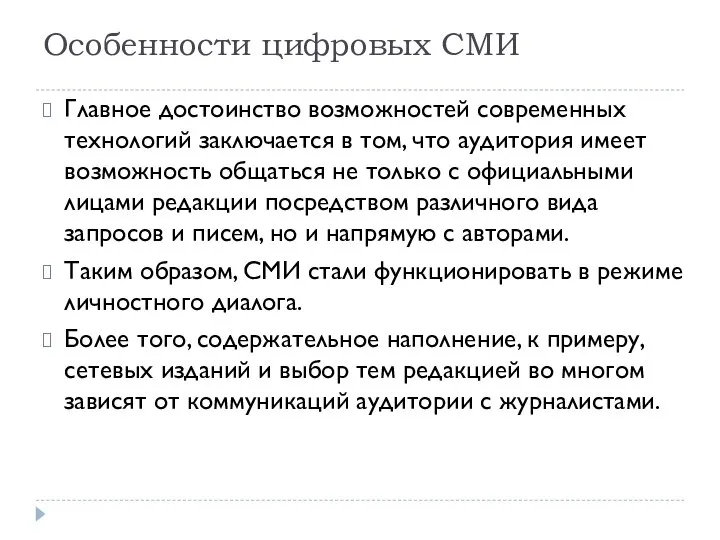 Особенности цифровых СМИ

Главное достоинство возможностей современных технологий заключается в том, что аудитория имеет возможность общаться не только с официальными лицами редакции посредством различного вида запросов и писем, но и напрямую с авторами.

Таким образом, СМИ стали функционировать в режиме личностного диалога.

Более того, содержательное наполнение, к примеру, сетевых изданий и выбор тем редакцией во многом зависят от коммуникаций аудитории с журналистами.